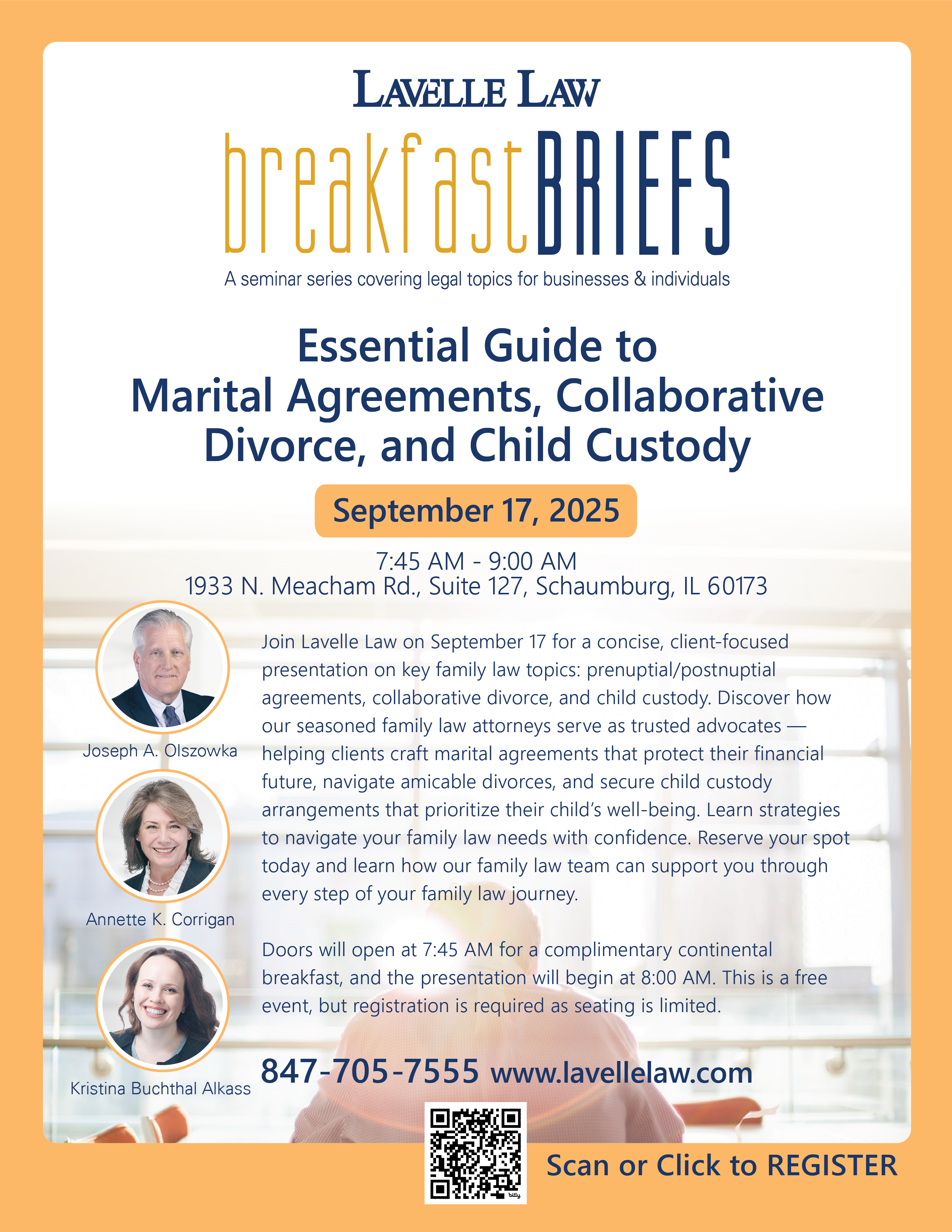 LAVELLE LAW

breakfastBRIEFS

A seminar series covering legal topics for businesses & individuals

Essential Guide to Marital Agreements, Collaborative Divorce, and Child Custody

September 17, 2025

7:45 AM - 9:00 AM
1933 N. Meacham Rd., Suite 127, Schaumburg, IL 60173

Joseph A. Olszowka

Annette K. Corrigan

Kristina Buchthal Alkass

Join Lavelle Law on September 17 for a concise, client-focused presentation on key family law topics: prenuptial/postnuptial agreements, collaborative divorce, and child custody. Discover how our seasoned family law attorneys serve as trusted advocates — helping clients craft marital agreements that protect their financial future, navigate amicable divorces, and secure child custody arrangements that prioritize their child's well-being. Learn strategies to navigate your family law needs with confidence. Reserve your spot today and learn how our family law team can support you through every step of your family law journey.

Doors will open at 7:45 AM for a complimentary continental breakfast, and the presentation will begin at 8:00 AM. This is a free event, but registration is required as seating is limited.

847-705-7555 www.lavellelaw.com

bitly

Scan or Click to REGISTER